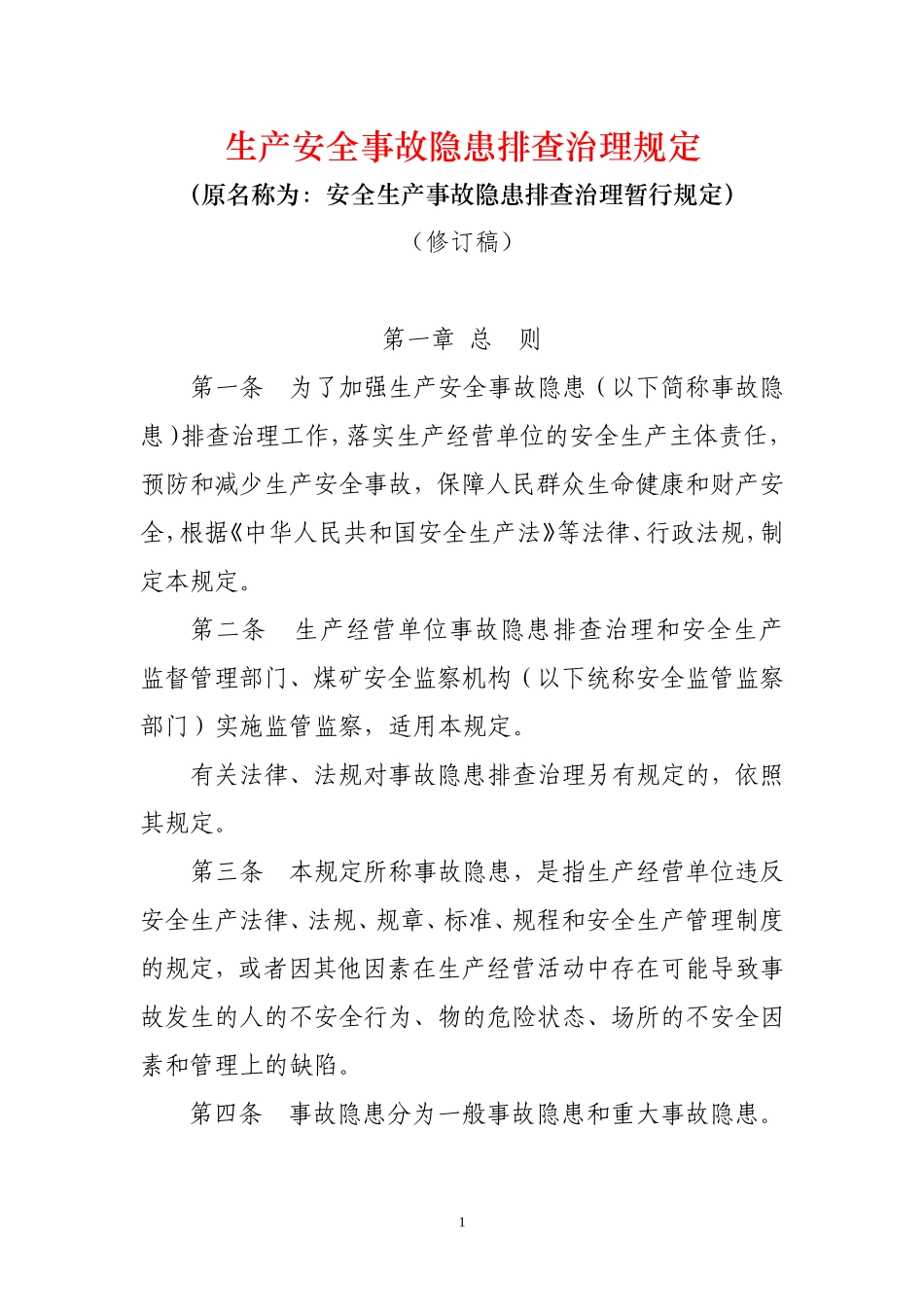 生产安全事故隐患排查治理规定

（原名称为：安全生产事故隐患排查治理暂行规定）

（修订稿）

第一章 总 则

第一条 为了加强生产安全事故隐患（以下简称事故隐患）排查治理工作，落实生产经营单位的安全生产主体责任，预防和减少生产安全事故，保障人民群众生命健康和财产安全，根据《中华人民共和国安全生产法》等法律、行政法规，制定本规定。

第二条 生产经营单位事故隐患排查治理和安全生产监督管理部门、煤矿安全监察机构（以下统称安全监管监察部门）实施监管监察，适用本规定。

有关法律、法规对事故隐患排查治理另有规定的，依照其规定。

第三条 本规定所称事故隐患，是指生产经营单位违反安全生产法律、法规、规章、标准、规程和安全生产管理制度的规定，或者因其他因素在生产经营活动中存在可能导致事故发生的人的不安全行为、物的危险状态、场所的不安全因素和管理上的缺陷。

第四条 事故隐患分为一般事故隐患和重大事故隐患。

1